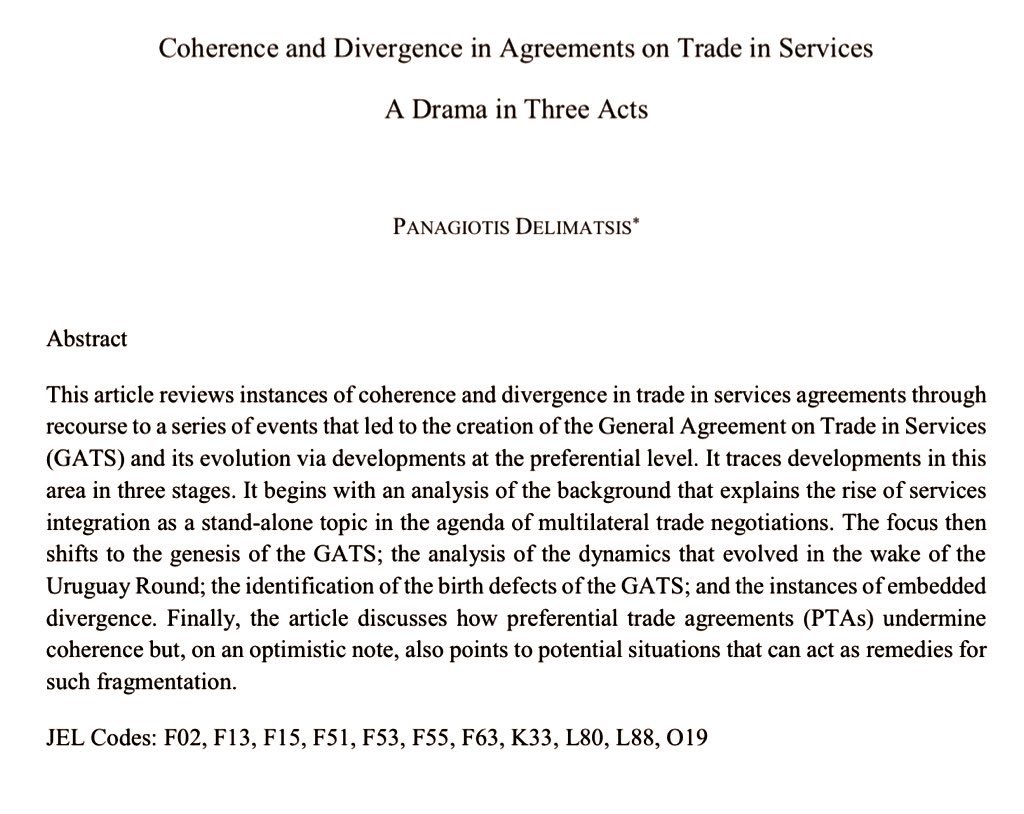 Coherence and Divergence in Agreements on Trade in Services

A Drama in Three Acts

PANAGIOTIS DELIMATSIS*

Abstract

This article reviews instances of coherence and divergence in trade in services agreements through recourse to a series of events that led to the creation of the General Agreement on Trade in Services (GATS) and its evolution via developments at the preferential level. It traces developments in this area in three stages. It begins with an analysis of the background that explains the rise of services integration as a stand-alone topic in the agenda of multilateral trade negotiations. The focus then shifts to the genesis of the GATS; the analysis of the dynamics that evolved in the wake of the Uruguay Round; the identification of the birth defects of the GATS; and the instances of embedded divergence. Finally, the article discusses how preferential trade agreements (PTAs) undermine coherence but, on an optimistic note, also points to potential situations that can act as remedies for such fragmentation.

JEL Codes: F02, F13, F15, F51, F53, F55, F63, K33, L80, L88, O19